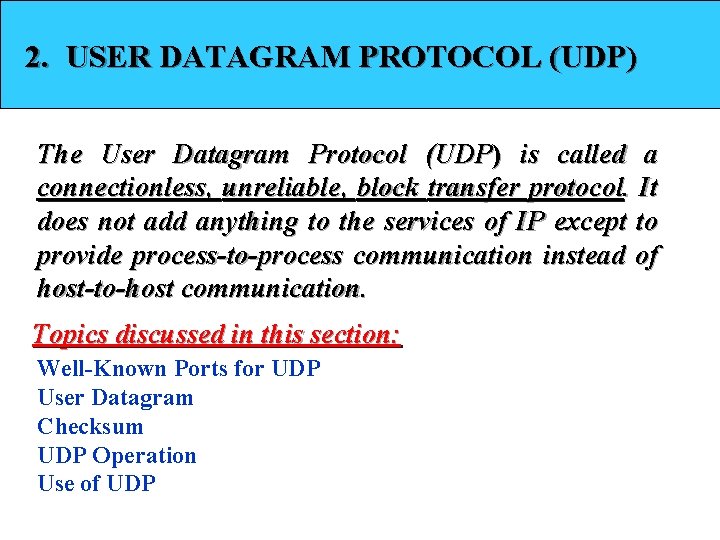 2. USER DATAGRAM PROTOCOL (UDP)

The User Datagram Protocol (UDP) is called a connectionless, unreliable, block transfer protocol. It does not add anything to the services of IP except to provide process-to-process communication instead of host-to-host communication.

Topics discussed in this section:

Well-Known Ports for UDP
User Datagram
Checksum
UDP Operation
Use of UDP